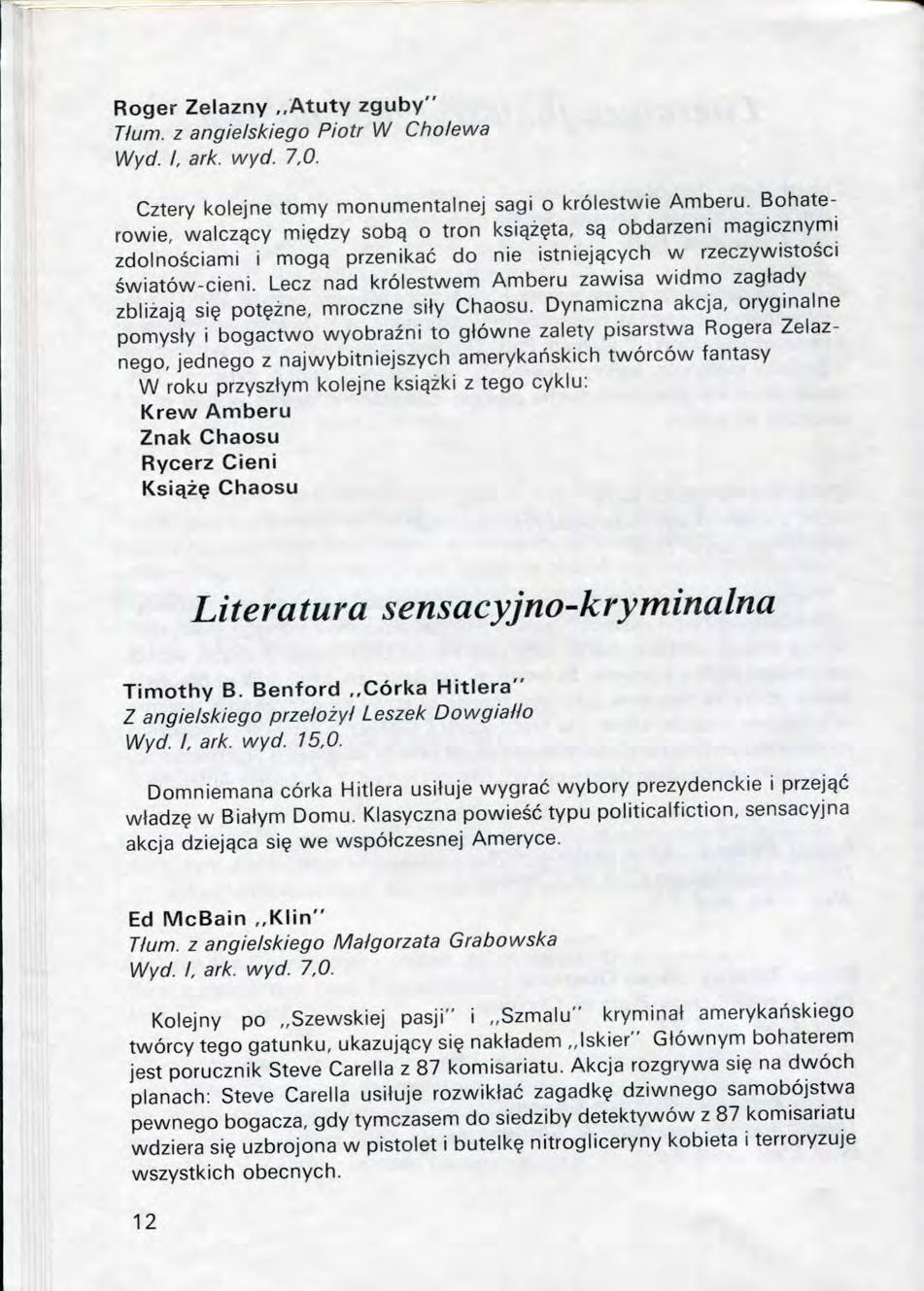 Roger Zelazny „Atuty zguby"
Tłum. z angielskiego Piotr W Cholewa
Wyd. I, ark. wyd. 7,0.

Cztery kolejne tomy monumentalnej sagi o królestwie Amberu. Bohaterowie, walczący między sobą o tron książęta, są obdarzeni magicznymi zdolnościami i mogą przenikać do nie istniejących w rzeczywistości światów-cieni. Lecz nad królestwem Amberu zawisa widmo zagłady zbliżają się potężne, mroczne siły Chaosu. Dynamiczna akcja, oryginalne pomysły i bogactwo wyobraźni to główne zalety pisarstwa Rogera Zelaznego, jednego z najwybitniejszych amerykańskich twórców fantasy
W roku przyszłym kolejne książki z tego cyklu:
Krew Amberu
Znak Chaosu
Rycerz Cieni
Książę Chaosu

Literatura sensacyjno-kryminalna

Timothy B. Benford „Córka Hitlera"
Z angielskiego przełożył Leszek Dowgiałło
Wyd. I, ark. wyd. 15,0.

Domniemana córka Hitlera usiłuje wygrać wybory prezydenckie i przejąć władzę w Białym Domu. Klasyczna powieść typu politicalfiction, sensacyjna akcja dziejąca się we współczesnej Ameryce.

Ed McBain „Klin"
Tłum. z angielskiego Małgorzata Grabowska
Wyd. I, ark. wyd. 7,0.

Kolejny po „Szewskiej pasji" i „Szmalu" kryminał amerykańskiego twórcy tego gatunku, ukazujący się nakładem „Iskier" Głównym bohaterem jest porucznik Steve Carella z 87 komisariatu. Akcja rozgrywa się na dwóch planach: Steve Carella usiłuje rozwikłać zagadkę dziwnego samobójstwa pewnego bogacza, gdy tymczasem do siedziby detektywów z 87 komisariatu wdziera się uzbrojona w pistolet i butelkę nitrogliceryny kobieta i terroryzuje wszystkich obecnych.

12